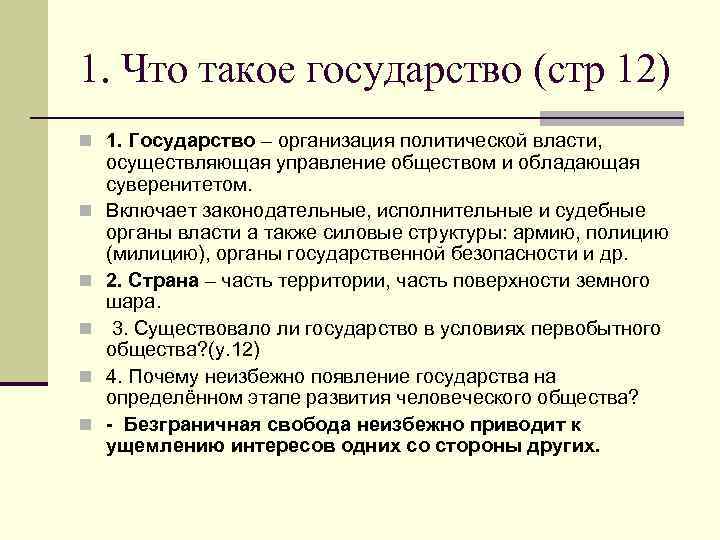 1. Что такое государство (стр 12)

1. Государство – организация политической власти, осуществляющая управление обществом и обладающая суверенитетом.

Включает законодательные, исполнительные и судебные органы власти а также силовые структуры: армию, полицию (милицию), органы государственной безопасности и др.

2. Страна – часть территории, часть поверхности земного шара.

3. Существовало ли государство в условиях первобытного общества?(у.12)

4. Почему неизбежно появление государства на определённом этапе развития человеческого общества?

- Безграничная свобода неизбежно приводит к ущемлению интересов одних со стороны других.